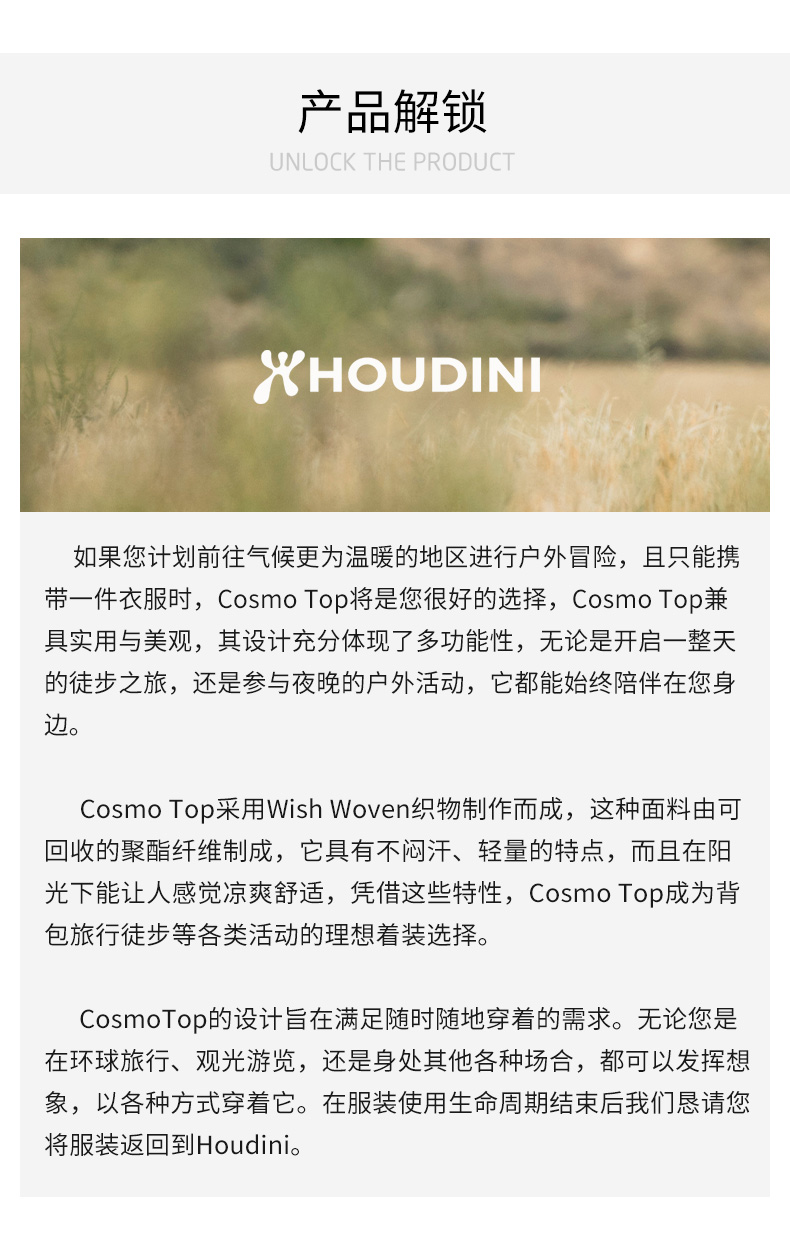 产品解锁
UNLOCK THE PRODUCT

HOUDINI

如果您计划前往气候更为温暖的地区进行户外冒险，且只能携带一件衣服时，Cosmo Top将是您很好的选择，Cosmo Top兼具实用与美观，其设计充分体现了多功能性，无论是开启一整天的徒步之旅，还是参与夜晚的户外活动，它都能始终陪伴在您身边。

Cosmo Top采用Wish Woven织物制作而成，这种面料由可回收的聚酯纤维制成，它具有不闷汗、轻量的特点，而且在阳光下能让人感觉凉爽舒适，凭借这些特性，Cosmo Top成为背包旅行徒步等各类活动的理想着装选择。

CosmoTop的设计旨在满足随时随地穿着的需求。无论您是在环球旅行、观光游览，还是身处其他各种场合，都可以发挥想象，以各种方式穿着它。在服装使用生命周期结束后我们恳请您将服装返回到Houdini。